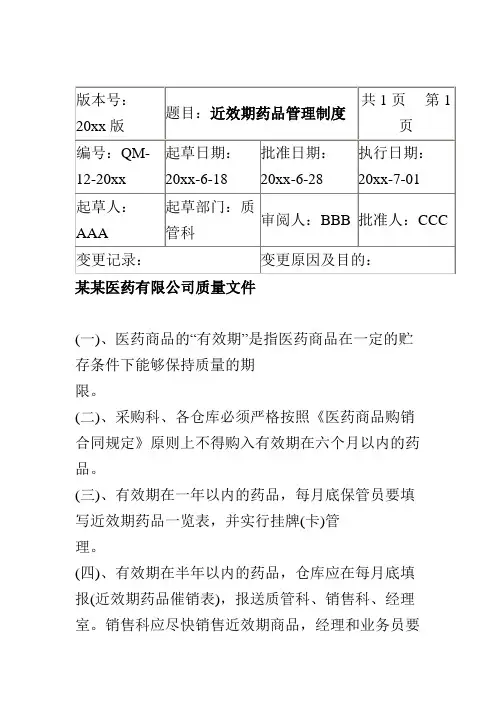 | 版本号：20xx 版 | 题目：近效期药品管理制度 | | 共 1 页　第 1 页 |
|---|---|---|---|
| 编号：QM-12-20xx | 起草日期：20xx-6-18 | 批准日期：20xx-6-28 | 执行日期：20xx-7-01 |
| 起草人：AAA | 起草部门：质管科 | 审阅人：BBB | 批准人：CCC |
| 变更记录： | | 变更原因及目的： | |

某某医药有限公司质量文件

(一)、医药商品的“有效期”是指医药商品在一定的贮存条件下能够保持质量的期限。

(二)、采购科、各仓库必须严格按照《医药商品购销合同规定》原则上不得购入有效期在六个月以内的药品。

(三)、有效期在一年以内的药品，每月底保管员要填写近效期药品一览表，并实行挂牌(卡)管理。

(四)、有效期在半年以内的药品，仓库应在每月底填报(近效期药品催销表)，报送质管科、销售科、经理室。销售科应尽快销售近效期商品，经理和业务员要